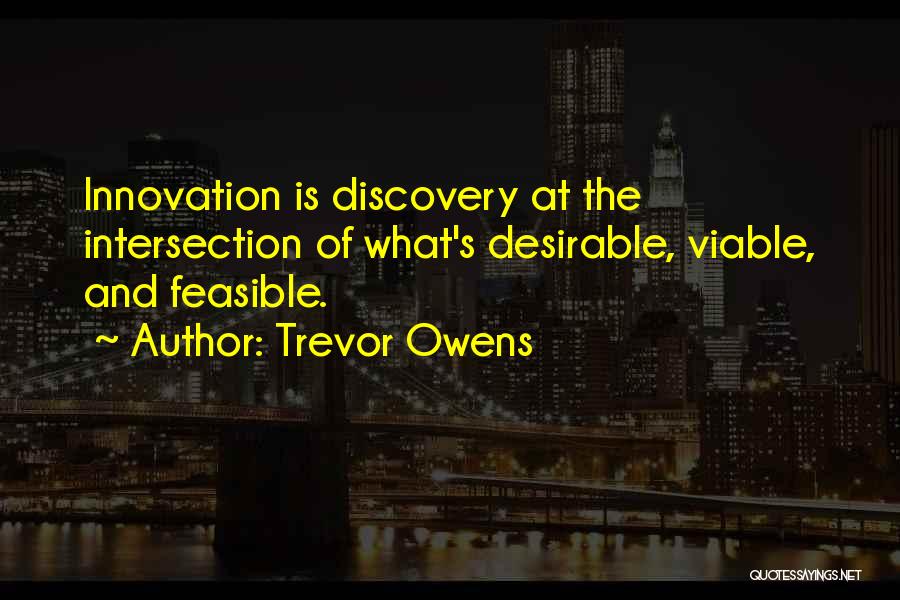 Innovation is discovery at the intersection of what's desirable, viable, and feasible.
~ Author: Trevor Owens

QUOTESSAYINGS.NET